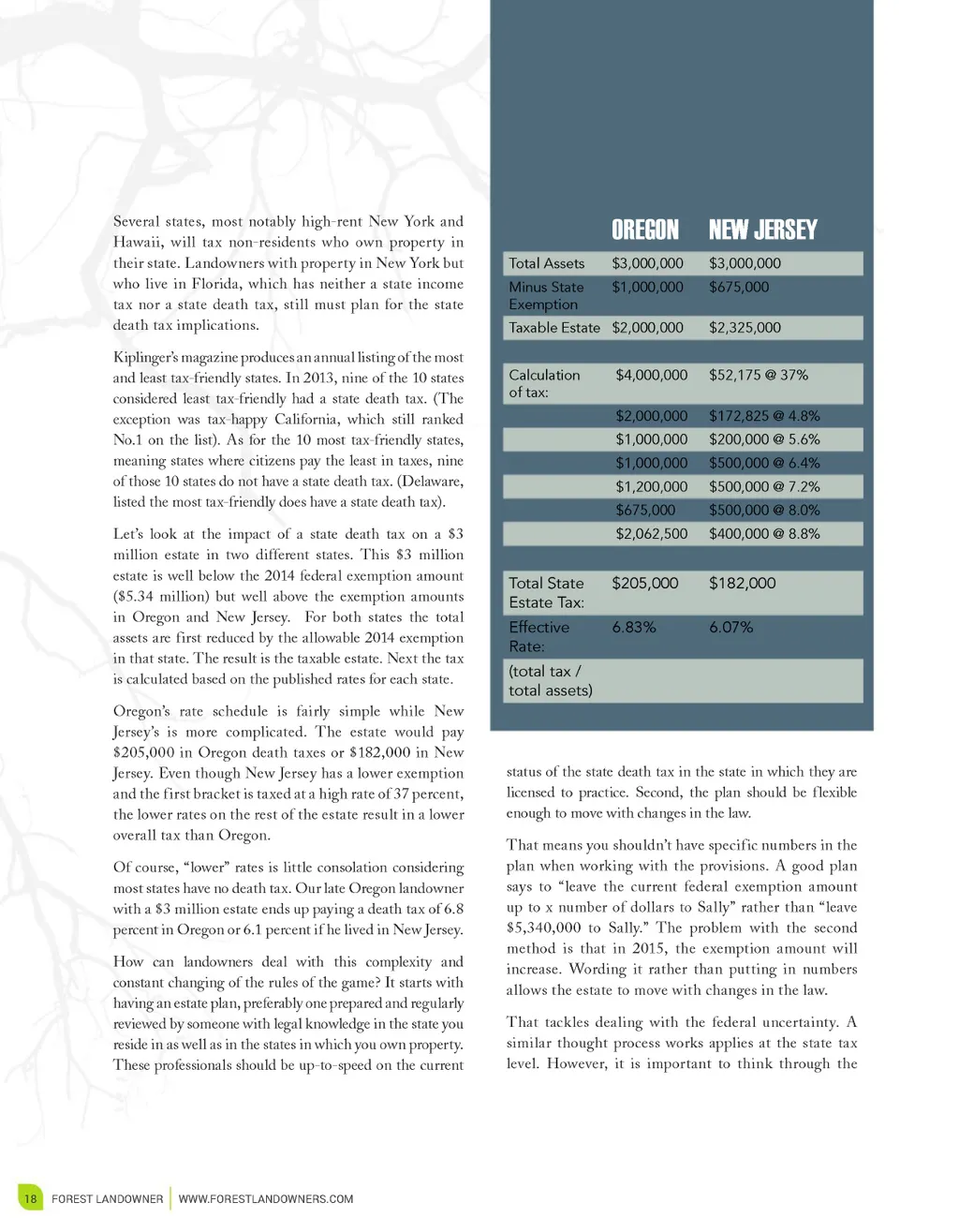 Several states, most notably high-rent New York and Hawaii, will tax non-residents who own property in their state. Landowners with property in New York but who live in Florida, which has neither a state income tax nor a state death tax, still must plan for the state death tax implications.

Kiplinger's magazine produces an annual listing of the most and least tax-friendly states. In 2013, nine of the 10 states considered least tax-friendly had a state death tax. (The exception was tax-happy California, which still ranked No.1 on the list). As for the 10 most tax-friendly states, meaning states where citizens pay the least in taxes, nine of those 10 states do not have a state death tax. (Delaware, listed the most tax-friendly does have a state death tax).

Let's look at the impact of a state death tax on a $3 million estate in two different states. This $3 million estate is well below the 2014 federal exemption amount ($5.34 million) but well above the exemption amounts in Oregon and New Jersey. For both states the total assets are first reduced by the allowable 2014 exemption in that state. The result is the taxable estate. Next the tax is calculated based on the published rates for each state.

Oregon's rate schedule is fairly simple while New Jersey's is more complicated. The estate would pay $205,000 in Oregon death taxes or $182,000 in New Jersey. Even though New Jersey has a lower exemption and the first bracket is taxed at a high rate of 37 percent, the lower rates on the rest of the estate result in a lower overall tax than Oregon.

Of course, "lower" rates is little consolation considering most states have no death tax. Our late Oregon landowner with a $3 million estate ends up paying a death tax of 6.8 percent in Oregon or 6.1 percent if he lived in New Jersey.

How can landowners deal with this complexity and constant changing of the rules of the game? It starts with having an estate plan, preferably one prepared and regularly reviewed by someone with legal knowledge in the state you reside in as well as in the states in which you own property. These professionals should be up-to-speed on the current

| | OREGON | NEW JERSEY |
|---|---|---|
| Total Assets | $3,000,000 | $3,000,000 |
| Minus State Exemption | $1,000,000 | $675,000 |
| Taxable Estate | $2,000,000 | $2,325,000 |
| Calculation of tax: | $4,000,000 | $52,175 @ 37% |
| | $2,000,000 | $172,825 @ 4.8% |
| | $1,000,000 | $200,000 @ 5.6% |
| | $1,000,000 | $500,000 @ 6.4% |
| | $1,200,000 | $500,000 @ 7.2% |
| | $675,000 | $500,000 @ 8.0% |
| | $2,062,500 | $400,000 @ 8.8% |
| Total State Estate Tax: | $205,000 | $182,000 |
| Effective Rate: | 6.83% | 6.07% |
| (total tax / total assets) | | |

status of the state death tax in the state in which they are licensed to practice. Second, the plan should be flexible enough to move with changes in the law.

That means you shouldn't have specific numbers in the plan when working with the provisions. A good plan says to "leave the current federal exemption amount up to x number of dollars to Sally" rather than "leave $5,340,000 to Sally." The problem with the second method is that in 2015, the exemption amount will increase. Wording it rather than putting in numbers allows the estate to move with changes in the law.

That tackles dealing with the federal uncertainty. A similar thought process works applies at the state tax level. However, it is important to think through the

18 FOREST LANDOWNER | WWW.FORESTLANDOWNERS.COM